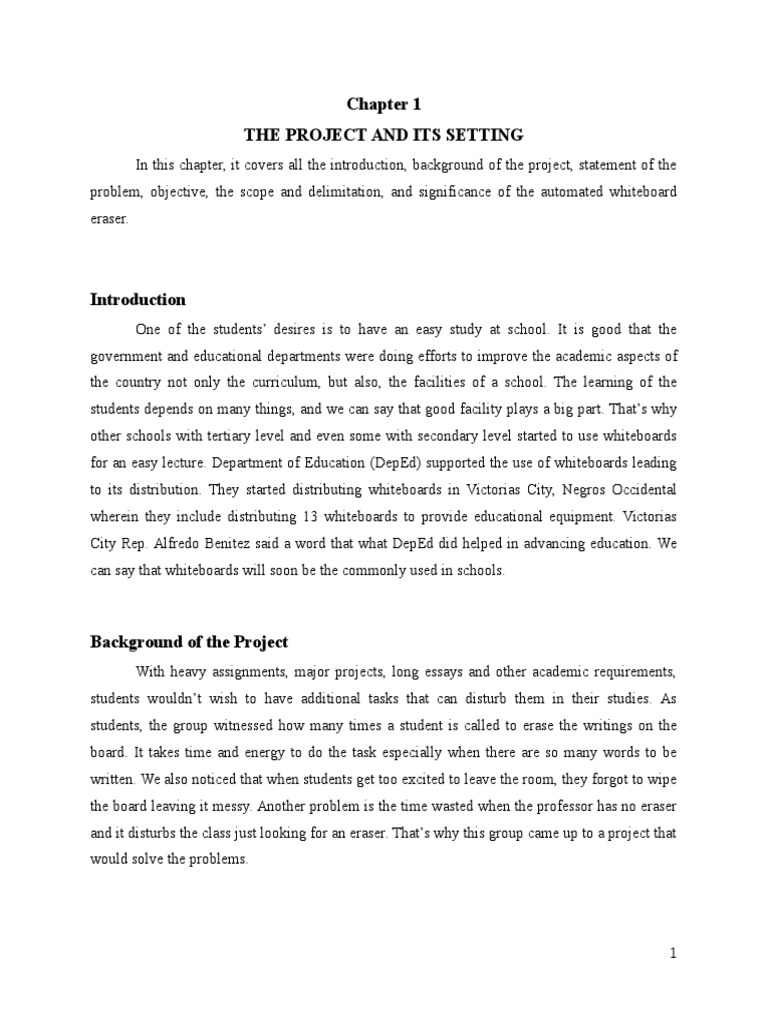 Chapter 1

THE PROJECT AND ITS SETTING

In this chapter, it covers all the introduction, background of the project, statement of the problem, objective, the scope and delimitation, and significance of the automated whiteboard eraser.

Introduction

One of the students' desires is to have an easy study at school. It is good that the government and educational departments were doing efforts to improve the academic aspects of the country not only the curriculum, but also, the facilities of a school. The learning of the students depends on many things, and we can say that good facility plays a big part. That's why other schools with tertiary level and even some with secondary level started to use whiteboards for an easy lecture. Department of Education (DepEd) supported the use of whiteboards leading to its distribution. They started distributing whiteboards in Victorias City, Negros Occidental wherein they include distributing 13 whiteboards to provide educational equipment. Victorias City Rep. Alfredo Benitez said a word that what DepEd did helped in advancing education. We can say that whiteboards will soon be the commonly used in schools.

Background of the Project

With heavy assignments, major projects, long essays and other academic requirements, students wouldn't wish to have additional tasks that can disturb them in their studies. As students, the group witnessed how many times a student is called to erase the writings on the board. It takes time and energy to do the task especially when there are so many words to be written. We also noticed that when students get too excited to leave the room, they forgot to wipe the board leaving it messy. Another problem is the time wasted when the professor has no eraser and it disturbs the class just looking for an eraser. That's why this group came up to a project that would solve the problems.

1